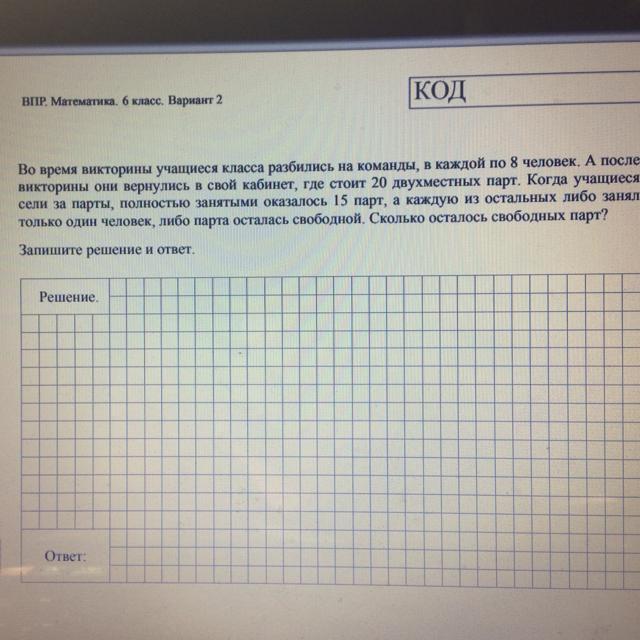 ВПР. Математика. 6 класс. Вариант 2

КОД

Во время викторины учащиеся класса разбились на команды, в каждой по 8 человек. А после викторины они вернулись в свой кабинет, где стоит 20 двухместных парт. Когда учащиеся сели за парты, полностью занятыми оказалось 15 парт, а каждую из остальных либо занял только один человек, либо парта осталась свободной. Сколько осталось свободных парт?

Запишите решение и ответ.

Решение.

Ответ: